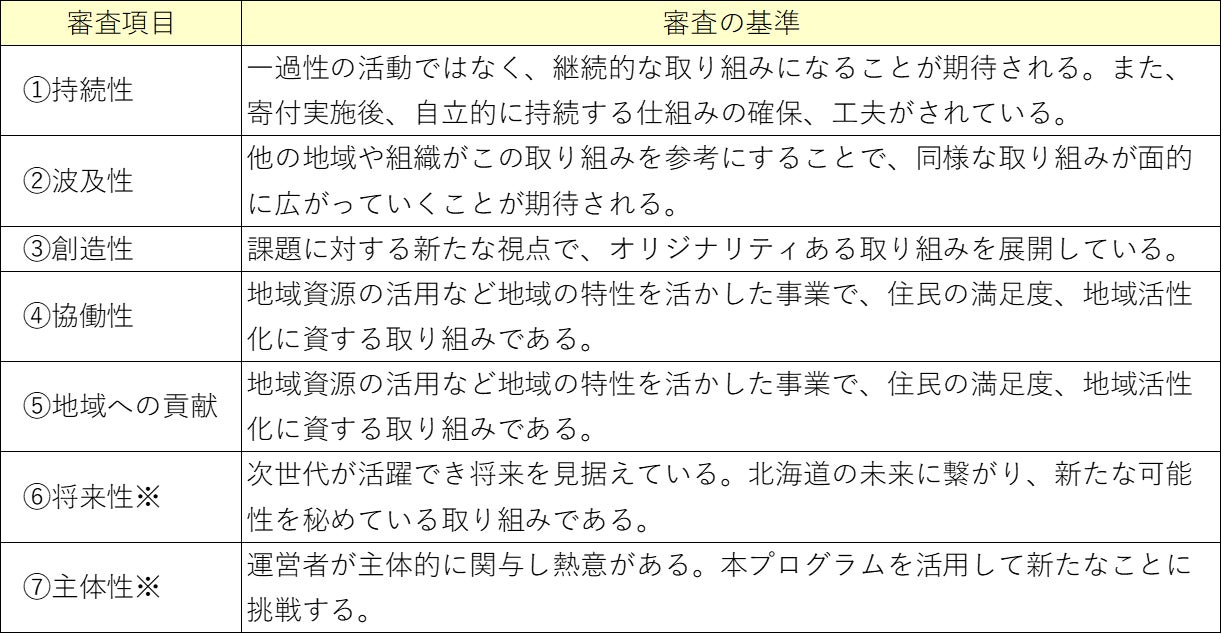 | 審査項目 | 審査の基準 |
|---|---|
| ①持続性 | 一過性の活動ではなく、継続的な取り組みになることが期待される。また、寄付実施後、自立的に持続する仕組みの確保、工夫がされている。 |
| ②波及性 | 他の地域や組織がこの取り組みを参考にすることで、同様な取り組みが面的に広がっていくことが期待される。 |
| ③創造性 | 課題に対する新たな視点で、オリジナリティある取り組みを展開している。 |
| ④協働性 | 地域資源の活用など地域の特性を活かした事業で、住民の満足度、地域活性化に資する取り組みである。 |
| ⑤地域への貢献 | 地域資源の活用など地域の特性を活かした事業で、住民の満足度、地域活性化に資する取り組みである。 |
| ⑥将来性※ | 次世代が活躍でき将来を見据えている。北海道の未来に繋がり、新たな可能性を秘めている取り組みである。 |
| ⑦主体性※ | 運営者が主体的に関与し熱意がある。本プログラムを活用して新たなことに挑戦する。 |